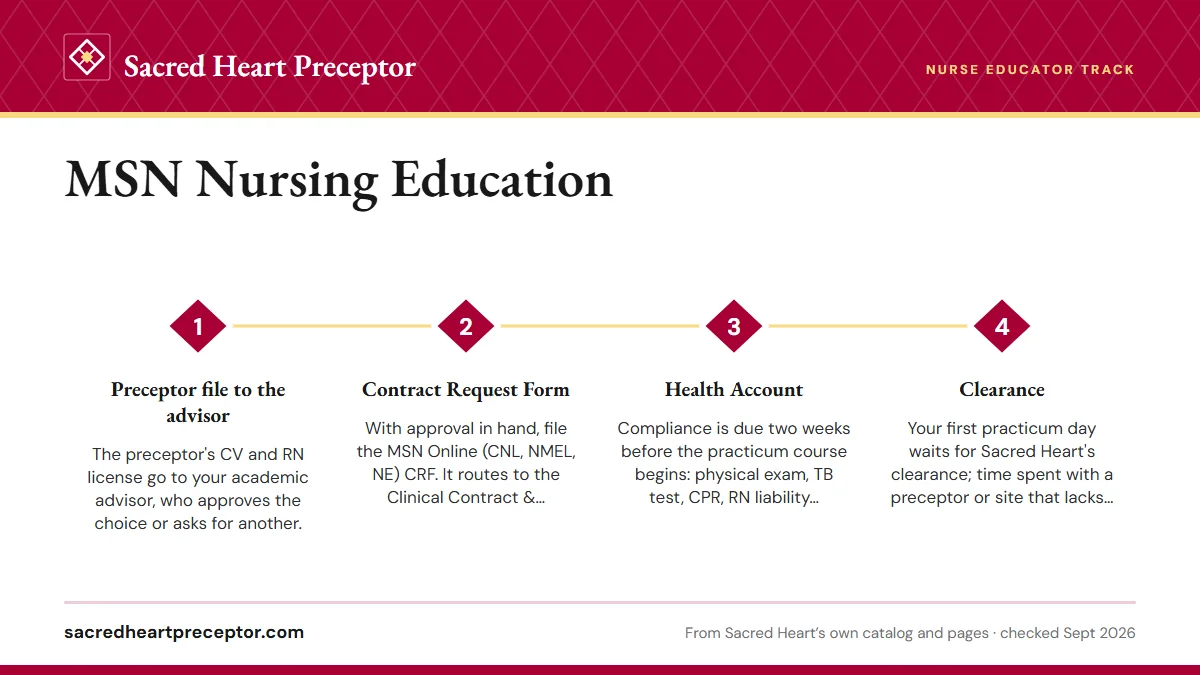 Sacred Heart Preceptor

NURSE EDUCATOR TRACK

MSN Nursing Education

1

Preceptor file to the advisor

The preceptor's CV and RN license go to your academic advisor, who approves the choice or asks for another.

2

Contract Request Form

With approval in hand, file the MSN Online (CNL, NMEL, NE) CRF. It routes to the Clinical Contract &...

3

Health Account

Compliance is due two weeks before the practicum course begins: physical exam, TB test, CPR, RN liability...

4

Clearance

Your first practicum day waits for Sacred Heart's clearance; time spent with a preceptor or site that lacks...

sacredheartpreceptor.com

From Sacred Heart's own catalog and pages · checked Sept 2026